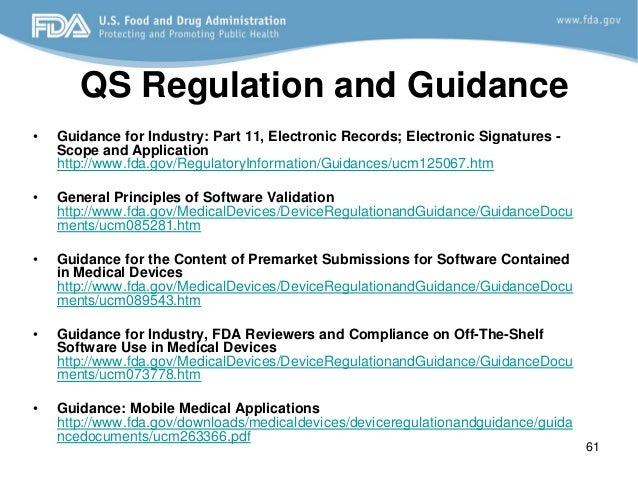 FDA U.S. Food and Drug Administration
Protecting and Promoting Public Health

www.fda.gov

QS Regulation and Guidance

• Guidance for Industry: Part 11, Electronic Records; Electronic Signatures - Scope and Application
http://www.fda.gov/RegulatoryInformation/Guidances/ucm125067.htm

• General Principles of Software Validation
http://www.fda.gov/MedicalDevices/DeviceRegulationandGuidance/GuidanceDocuments/ucm085281.htm

• Guidance for the Content of Premarket Submissions for Software Contained in Medical Devices
http://www.fda.gov/MedicalDevices/DeviceRegulationandGuidance/GuidanceDocuments/ucm089543.htm

• Guidance for Industry, FDA Reviewers and Compliance on Off-The-Shelf Software Use in Medical Devices
http://www.fda.gov/MedicalDevices/DeviceRegulationandGuidance/GuidanceDocuments/ucm073778.htm

• Guidance: Mobile Medical Applications
http://www.fda.gov/downloads/medicaldevices/deviceregulationandguidance/guidancedocuments/ucm263366.pdf

61